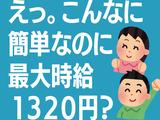 えっ。こんなに
簡単なのに
最大時給
1320円?